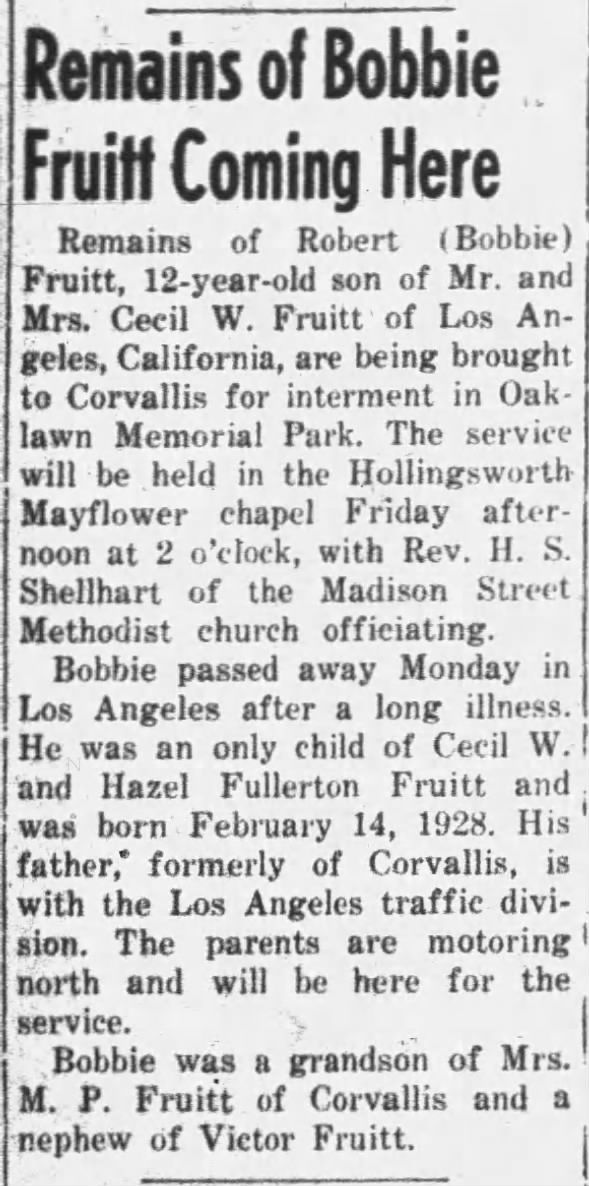 Remains of Bobbie Fruitt Coming Here

Remains of Robert (Bobbie) Fruitt, 12-year-old son of Mr. and Mrs. Cecil W. Fruitt of Los Angeles, California, are being brought to Corvallis for interment in Oaklawn Memorial Park. The service will be held in the Hollingsworth Mayflower chapel Friday afternoon at 2 o'clock, with Rev. H. S. Shellhart of the Madison Street Methodist church officiating.

Bobbie passed away Monday in Los Angeles after a long illness. He was an only child of Cecil W. and Hazel Fullerton Fruitt and was born February 14, 1928. His father, formerly of Corvallis, is with the Los Angeles traffic division. The parents are motoring north and will be here for the service.

Bobbie was a grandson of Mrs. M. P. Fruitt of Corvallis and a nephew of Victor Fruitt.